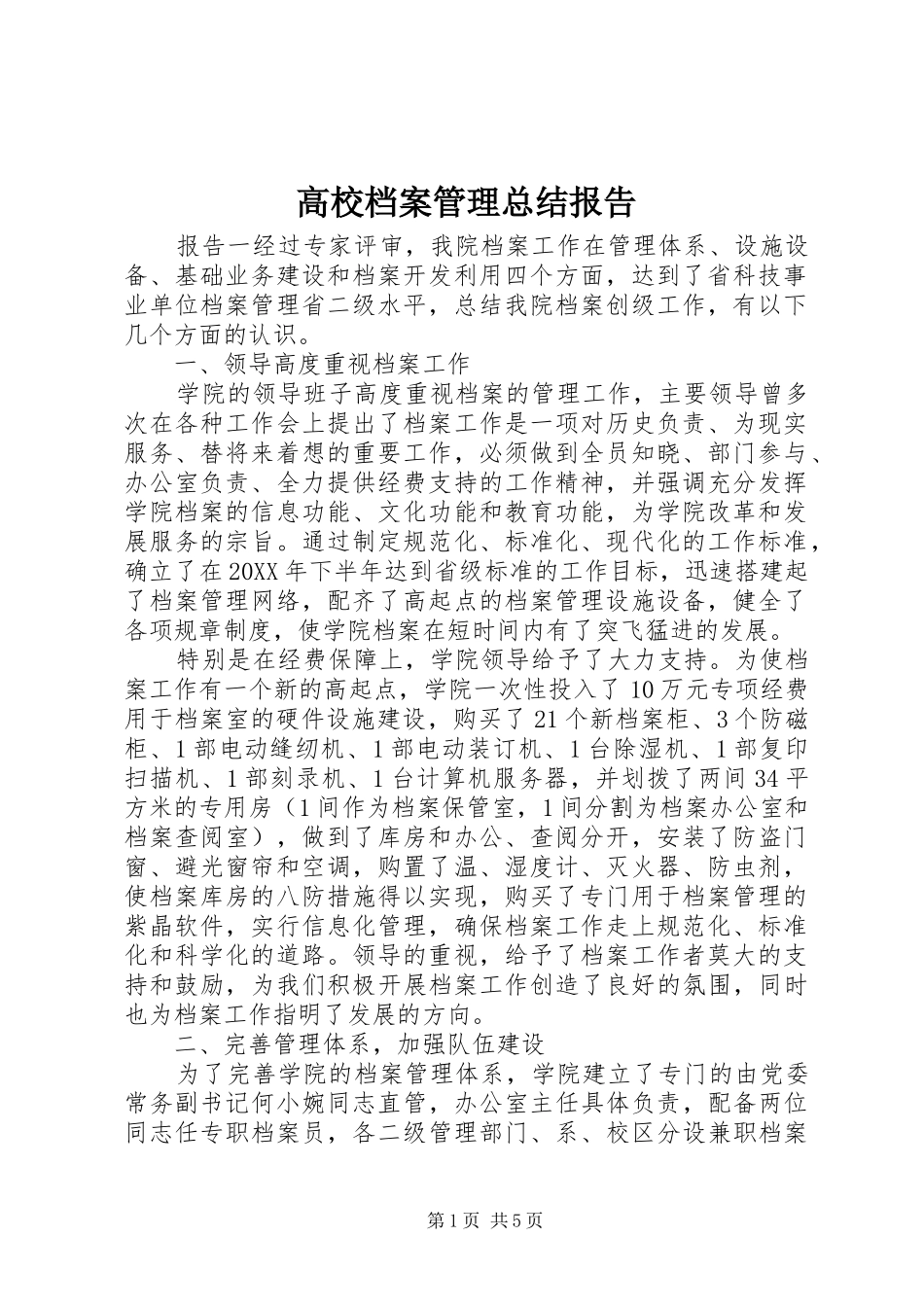 高校档案管理总结报告

报告一经过专家评审，我院档案工作在管理体系、设施设备、基础业务建设和档案开发利用四个方面，达到了省科技事业单位档案管理省二级水平，总结我院档案创级工作，有以下几个方面的认识。

一、领导高度重视档案工作

学院的领导班子高度重视档案的管理工作，主要领导曾多次在各种工作会上提出了档案工作是一项对历史负责、为现实服务、替将来着想的重要工作，必须做到全员知晓、部门参与、办公室负责、全力提供经费支持的工作精神，并强调充分发挥学院档案的信息功能、文化功能和教育功能，为学院改革和发展服务的宗旨。通过制定规范化、标准化、现代化的工作标准，确立了在20XX年下半年达到省级标准的工作目标，迅速搭建起了档案管理网络，配齐了高起点的档案管理设施设备，健全了各项规章制度，使学院档案在短时间内有了突飞猛进的发展。

特别是在经费保障上，学院领导给予了大力支持。为使档案工作有一个新的高起点，学院一次性投入了10万元专项经费用于档案室的硬件设施建设，购买了21个新档案柜、3个防磁柜、1部电动缝纫机、1部电动装订机、1台除湿机、1部复印扫描机、1部刻录机、1台计算机服务器，并划拨了两间34平方米的专用房（1间作为档案保管室，1间分割为档案办公室和档案查阅室），做到了库房和办公、查阅分开，安装了防盗门窗、避光窗帘和空调，购置了温、湿度计、灭火器、防虫剂，使档案库房的八防措施得以实现，购买了专门用于档案管理的紫晶软件，实行信息化管理，确保档案工作走上规范化、标准化和科学化的道路。领导的重视，给予了档案工作者莫大的支持和鼓励，为我们积极开展档案工作创造了良好的氛围，同时也为档案工作指明了发展的方向。

二、完善管理体系，加强队伍建设

为了完善学院的档案管理体系，学院建立了专门的由党委常务副书记何小婉同志直管，办公室主任具体负责，配备两位同志任专职档案员，各二级管理部门、系、校区分设兼职档案

第1页 共5页